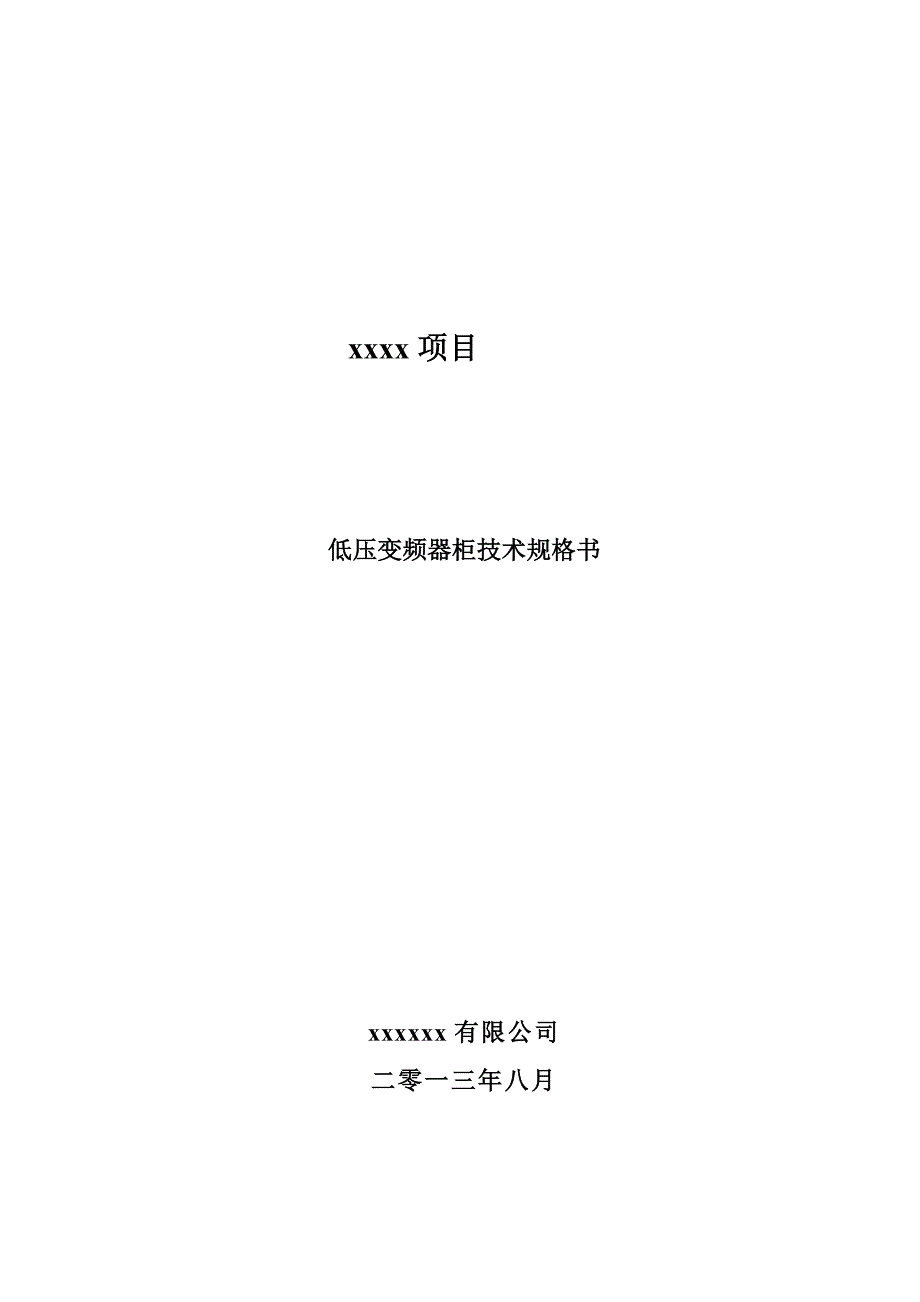 xxxx 项目

低压变频器柜技术规格书

xxxxxx 有限公司

二零一三年八月